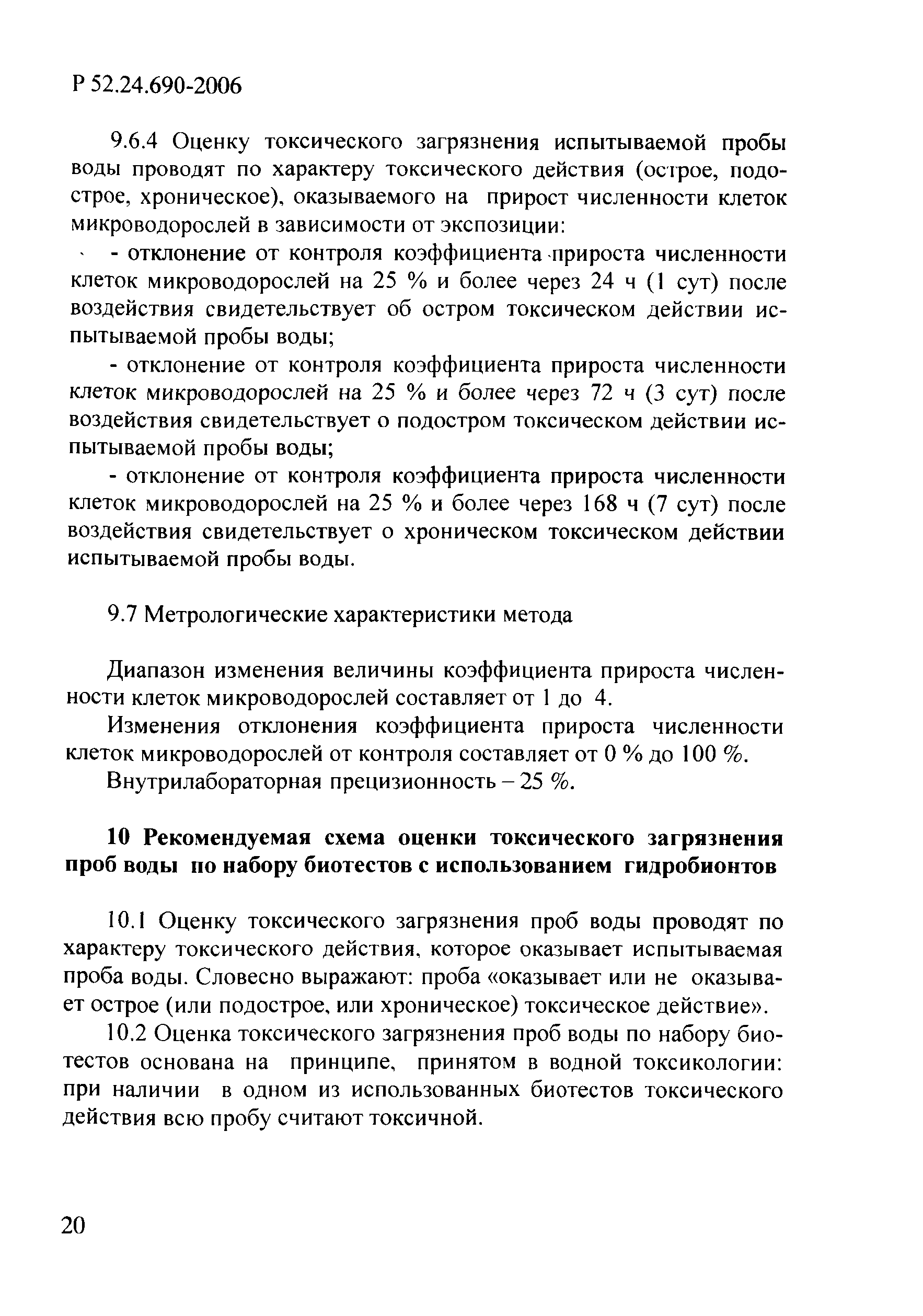 Р 52.24.690-2006

9.6.4 Оценку токсического загрязнения испытываемой пробы воды проводят по характеру токсического действия (острое, подострое, хроническое), оказываемого на прирост численности клеток микроводорослей в зависимости от экспозиции:

- отклонение от контроля коэффициента прироста численности клеток микроводорослей на 25 % и более через 24 ч (1 сут) после воздействия свидетельствует об остром токсическом действии испытываемой пробы воды;

- отклонение от контроля коэффициента прироста численности клеток микроводорослей на 25 % и более через 72 ч (3 сут) после воздействия свидетельствует о подостром токсическом действии испытываемой пробы воды;

- отклонение от контроля коэффициента прироста численности клеток микроводорослей на 25 % и более через 168 ч (7 сут) после воздействия свидетельствует о хроническом токсическом действии испытываемой пробы воды.

9.7 Метрологические характеристики метода

Диапазон изменения величины коэффициента прироста численности клеток микроводорослей составляет от 1 до 4.

Изменения отклонения коэффициента прироста численности клеток микроводорослей от контроля составляет от 0 % до 100 %.

Внутрилабораторная прецизионность – 25 %.

10 Рекомендуемая схема оценки токсического загрязнения проб воды по набору биотестов с использованием гидробионтов

10.1 Оценку токсического загрязнения проб воды проводят по характеру токсического действия, которое оказывает испытываемая проба воды. Словесно выражают: проба «оказывает или не оказывает острое (или подострое, или хроническое) токсическое действие».

10.2 Оценка токсического загрязнения проб воды по набору биотестов основана на принципе, принятом в водной токсикологии: при наличии в одном из использованных биотестов токсического действия всю пробу считают токсичной.

20